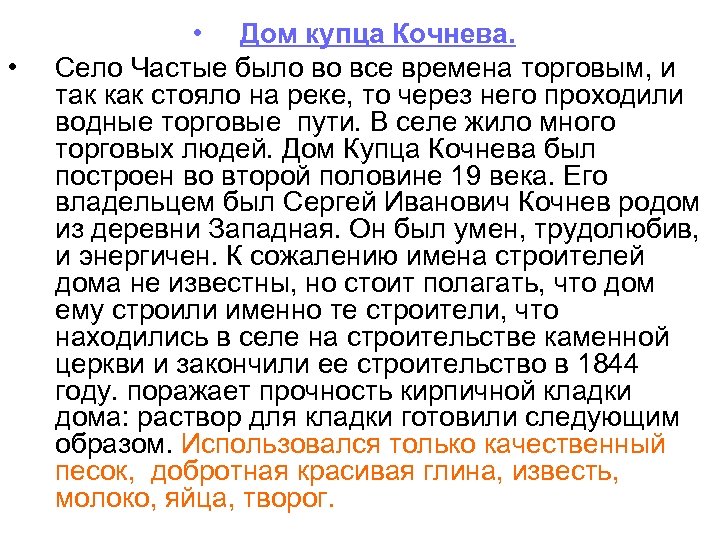 • Дом купца Кочнева.

• Село Частые было во все времена торговым, и так как стояло на реке, то через него проходили водные торговые пути. В селе жило много торговых людей. Дом Купца Кочнева был построен во второй половине 19 века. Его владельцем был Сергей Иванович Кочнев родом из деревни Западная. Он был умен, трудолюбив, и энергичен. К сожалению имена строителей дома не известны, но стоит полагать, что дом ему строили именно те строители, что находились в селе на строительстве каменной церкви и закончили ее строительство в 1844 году. поражает прочность кирпичной кладки дома: раствор для кладки готовили следующим образом. Использовался только качественный песок, добротная красивая глина, известь, молоко, яйца, творог.